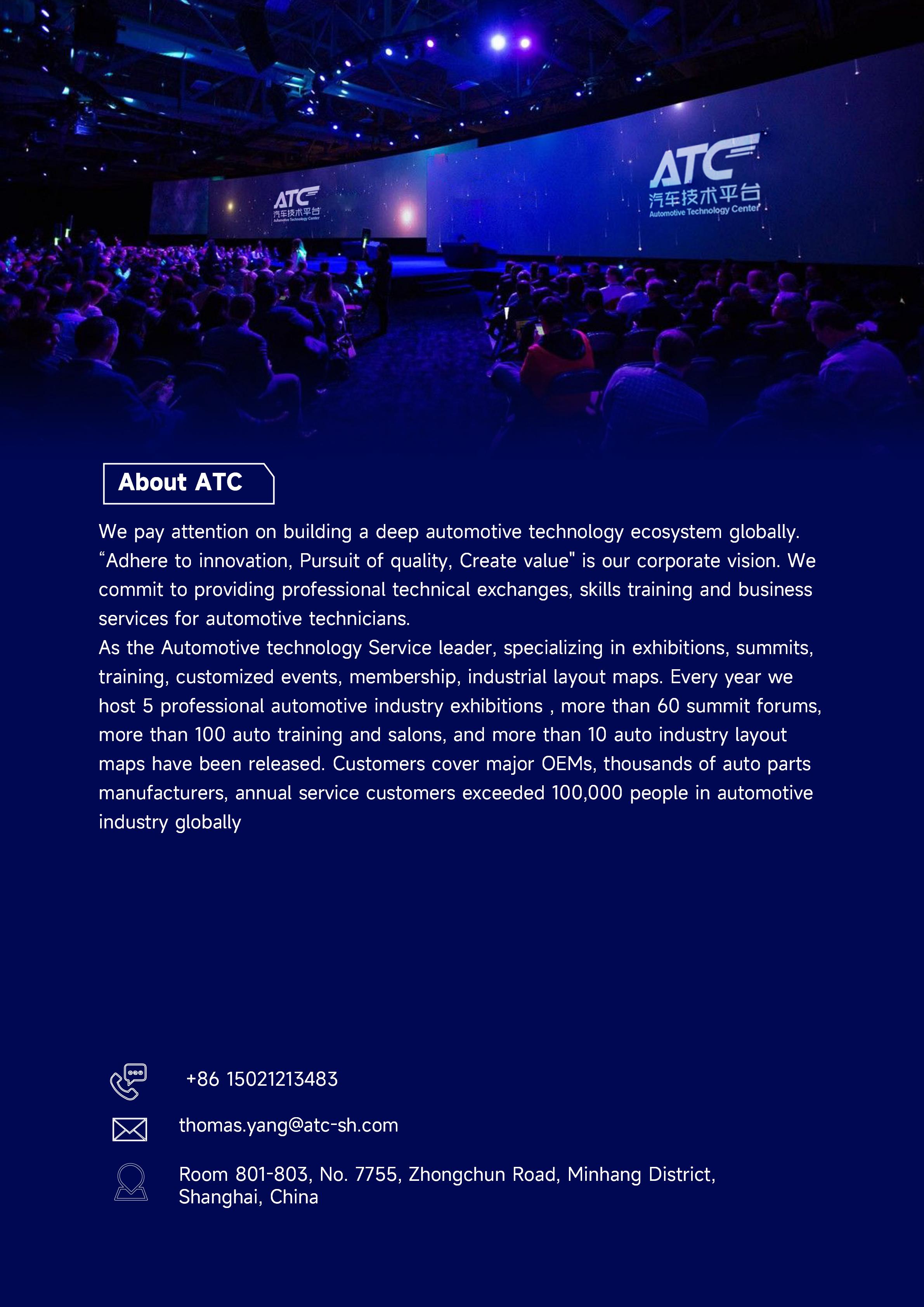 ATC
汽车技术平台
Automotive Technology Center

ATC
汽车技术平台
Automotive Technology Center

About ATC

We pay attention on building a deep automotive technology ecosystem globally. “Adhere to innovation, Pursuit of quality, Create value" is our corporate vision. We commit to providing professional technical exchanges, skills training and business services for automotive technicians.
As the Automotive technology Service leader, specializing in exhibitions, summits, training, customized events, membership, industrial layout maps. Every year we host 5 professional automotive industry exhibitions , more than 60 summit forums, more than 100 auto training and salons, and more than 10 auto industry layout maps have been released. Customers cover major OEMs, thousands of auto parts manufacturers, annual service customers exceeded 100,000 people in automotive industry globally

+86 15021213483

thomas.yang@atc-sh.com

Room 801-803, No. 7755, Zhongchun Road, Minhang District, Shanghai, China